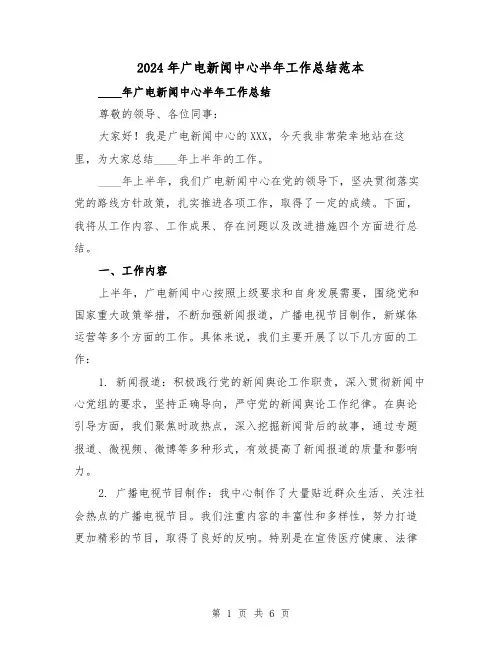 2024年广电新闻中心半年工作总结范本

____年广电新闻中心半年工作总结

尊敬的领导、各位同事：

大家好！我是广电新闻中心的XXX，今天我非常荣幸地站在这里，为大家总结____年上半年的工作。

____年上半年，我们广电新闻中心在党的领导下，坚决贯彻落实党的路线方针政策，扎实推进各项工作，取得了一定的成绩。下面，我将从工作内容、工作成果、存在问题以及改进措施四个方面进行总结。

一、工作内容

上半年，广电新闻中心按照上级要求和自身发展需要，围绕党和国家重大政策举措，不断加强新闻报道，广播电视节目制作，新媒体运营等多个方面的工作。具体来说，我们主要开展了以下几方面的工作：

1. 新闻报道：积极践行党的新闻舆论工作职责，深入贯彻新闻中心党组的要求，坚持正确导向，严守党的新闻舆论工作纪律。在舆论引导方面，我们聚焦时政热点，深入挖掘新闻背后的故事，通过专题报道、微视频、微博等多种形式，有效提高了新闻报道的质量和影响力。

2. 广播电视节目制作：我中心制作了大量贴近群众生活、关注社会热点的广播电视节目。我们注重内容的丰富性和多样性，努力打造更加精彩的节目，取得了良好的反响。特别是在宣传医疗健康、法律

第 1 页 共 6 页